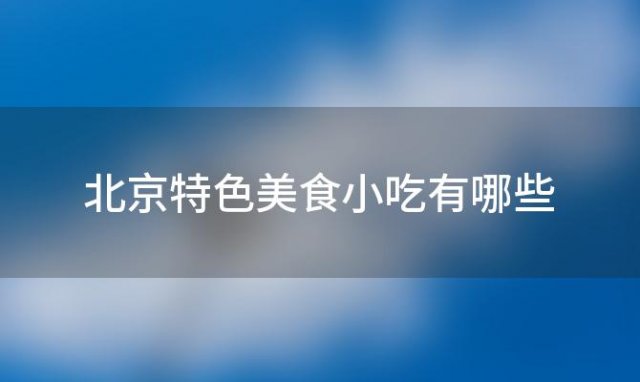 北京特色美食小吃有哪些